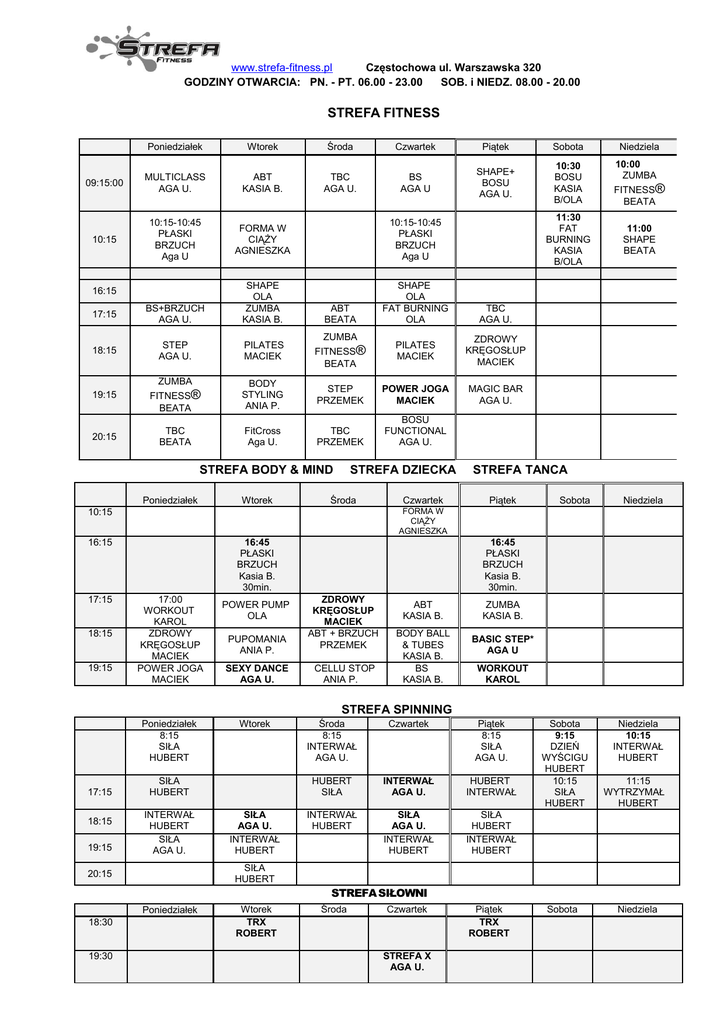 STREFA FITNESS

www.strefa-fitness.pl Częstochowa ul. Warszawska 320
GODZINY OTWARCIA: PN. - PT. 06.00 - 23.00 SOB. i NIEDZ. 08.00 - 20.00

STREFA FITNESS

| | Poniedziałek | Wtorek | Środa | Czwartek | Piątek | Sobota | Niedziela |
|---|---|---|---|---|---|---|---|
| 09:15:00 | MULTICLASS AGA U. | ABT KASIA B. | TBC AGA U. | BS AGA U | SHAPE+ BOSU AGA U. | 10:30 BOSU KASIA B/OLA | 10:00 ZUMBA FITNESS® BEATA |
| 10:15 | 10:15-10:45 PŁASKI BRZUCH Aga U | FORMA W CIĄŻY AGNIESZKA | | 10:15-10:45 PŁASKI BRZUCH Aga U | | 11:30 FAT BURNING KASIA B/OLA | 11:00 SHAPE BEATA |
| | | | | | | | |
| 16:15 | | SHAPE OLA | | SHAPE OLA | | | |
| 17:15 | BS+BRZUCH AGA U. | ZUMBA KASIA B. | ABT BEATA | FAT BURNING OLA | TBC AGA U. | | |
| 18:15 | STEP AGA U. | PILATES MACIEK | ZUMBA FITNESS® BEATA | PILATES MACIEK | ZDROWY KRĘGOSŁUP MACIEK | | |
| 19:15 | ZUMBA FITNESS® BEATA | BODY STYLING ANIA P. | STEP PRZEMEK | POWER JOGA MACIEK | MAGIC BAR AGA U. | | |
| 20:15 | TBC BEATA | FitCross Aga U. | TBC PRZEMEK | BOSU FUNCTIONAL AGA U. | | | |

STREFA BODY & MIND STREFA DZIECKA STREFA TANCA

| | Poniedziałek | Wtorek | Środa | Czwartek | Piątek | Sobota | Niedziela |
|---|---|---|---|---|---|---|---|
| 10:15 | | | | FORMA W CIĄŻY AGNIESZKA | | | |
| 16:15 | | 16:45 PŁASKI BRZUCH Kasia B. 30min. | | | 16:45 PŁASKI BRZUCH Kasia B. 30min. | | |
| 17:15 | 17:00 WORKOUT KAROL | POWER PUMP OLA | ZDROWY KRĘGOSŁUP MACIEK | ABT KASIA B. | ZUMBA KASIA B. | | |
| 18:15 | ZDROWY KRĘGOSŁUP MACIEK | PUPOMANIA ANIA P. | ABT + BRZUCH PRZEMEK | BODY BALL & TUBES KASIA B. | BASIC STEP* AGA U | | |
| 19:15 | POWER JOGA MACIEK | SEXY DANCE AGA U. | CELLU STOP ANIA P. | BS KASIA B. | WORKOUT KAROL | | |

STREFA SPINNING

| | Poniedziałek | Wtorek | Środa | Czwartek | Piątek | Sobota | Niedziela |
|---|---|---|---|---|---|---|---|
| | 8:15 SIŁA HUBERT | | 8:15 INTERWAŁ AGA U. | | 8:15 SIŁA AGA U. | 9:15 DZIEŃ WYŚCIGU HUBERT | 10:15 INTERWAŁ HUBERT |
| 17:15 | SIŁA HUBERT | | HUBERT SIŁA | INTERWAŁ AGA U. | HUBERT INTERWAŁ | 10:15 SIŁA HUBERT | 11:15 WYTRZYMAŁ HUBERT |
| 18:15 | INTERWAŁ HUBERT | SIŁA AGA U. | INTERWAŁ HUBERT | SIŁA AGA U. | SIŁA HUBERT | | |
| 19:15 | SIŁA AGA U. | INTERWAŁ HUBERT | | INTERWAŁ HUBERT | INTERWAŁ HUBERT | | |
| 20:15 | | SIŁA HUBERT | | | | | |

STREFA SIŁOWNI

| | Poniedziałek | Wtorek | Środa | Czwartek | Piątek | Sobota | Niedziela |
|---|---|---|---|---|---|---|---|
| 18:30 | | TRX ROBERT | | | TRX ROBERT | | |
| 19:30 | | | | STREFA X AGA U. | | | |